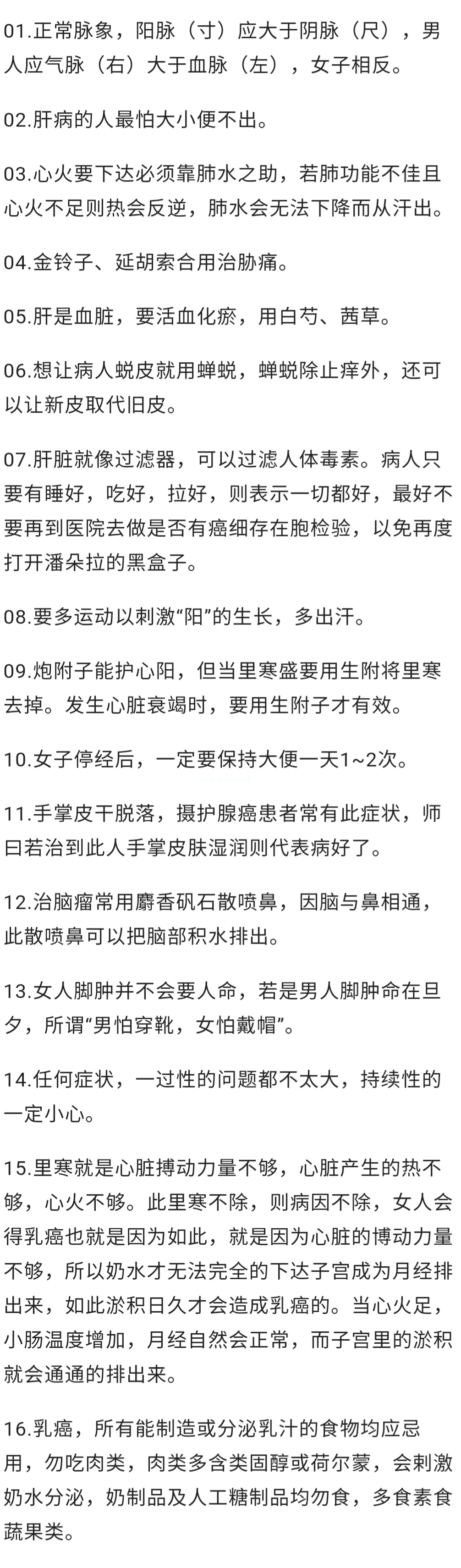 01.正常脉象，阳脉（寸）应大于阴脉（尺），男人应气脉（右）大于血脉（左），女子相反。

02.肝病的人最怕大小便不出。

03.心火要下达必须靠肺水之助，若肺功能不佳且心火不足则热会反逆，肺水会无法下降而从汗出。

04.金铃子、延胡索合用治胁痛。

05.肝是血脏，要活血化瘀，用白芍、茜草。

06.想让病人蜕皮就用蝉蜕，蝉蜕除止痒外，还可以让新皮取代旧皮。

07.肝脏就像过滤器，可以过滤人体毒素。病人只要有睡好，吃好，拉好，则表示一切都好，最好不要再到医院去做是否有癌细存在胞检验，以免再度打开潘朵拉的黑盒子。

08.要多运动以刺激“阳”的生长，多出汗。

09.炮附子能护心阳，但当里寒盛要用生附将里寒去掉。发生心脏衰竭时，要用生附子才有效。

10.女子停经后，一定要保持大便一天1~2次。

11.手掌皮干脱落，摄护腺癌患者常有此症状，师曰若治到此人手掌皮肤湿润则代表病好了。

12.治脑瘤常用麝香矾石散喷鼻，因脑与鼻相通，此散喷鼻可以把脑部积水排出。

13.女人脚肿并不会要人命，若是男人脚肿命在旦夕，所谓“男怕穿靴，女怕戴帽”。

14.任何症状，一过性的问题都不太大，持续性的一定小心。

15.里寒就是心脏搏动力量不够，心脏产生的热不够，心火不够。此里寒不除，则病因不除，女人会得乳癌也就是因为如此，就是因为心脏的博动力量不够，所以奶水才无法完全的下达子宫成为月经排出来，如此淤积日久才会造成乳癌的。当心火足，小肠温度增加，月经自然会正常，而子宫里的淤积就会通通的排出来。

16.乳癌，所有能制造或分泌乳汁的食物均应忌用，勿吃肉类，肉类多含类固醇或荷尔蒙，会刺激奶水分泌，奶制品及人工糖制品均勿食，多食素食蔬果类。